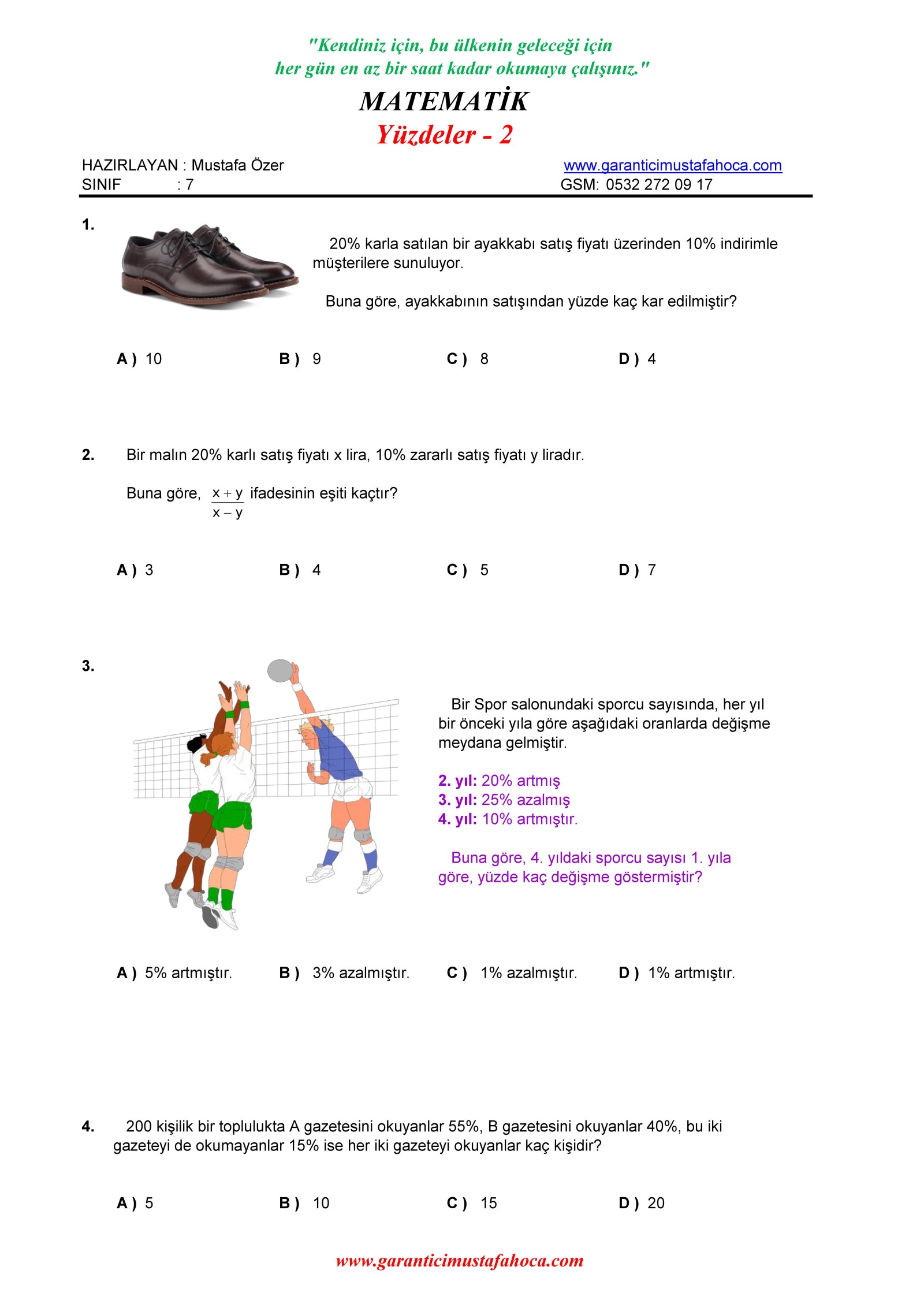 "Kendiniz için, bu ülkenin geleceği için her gün en az bir saat kadar okumaya çalışınız."

MATEMATİK

Yüzdeler - 2

HAZIRLAYAN : Mustafa Özer
SINIF : 7

www.garanticimustafahoca.com
GSM: 0532 272 09 17

1. 20% karla satılan bir ayakkabı satış fiyatı üzerinden 10% indirimle müşterilere sunuluyor.

Buna göre, ayakkabının satışından yüzde kaç kar edilmiştir?

A ) 10 B ) 9 C ) 8 D ) 4

2. Bir malın 20% karlı satış fiyatı x lira, 10% zararlı satış fiyatı y liradır.

Buna göre, $\frac{x+y}{x-y}$ ifadesinin eşiti kaçtır?

A ) 3 B ) 4 C ) 5 D ) 7

3. Bir Spor salonundaki sporcu sayısında, her yıl bir önceki yıla göre aşağıdaki oranlarda değişme meydana gelmiştir.

2. yıl: 20% artmış
3. yıl: 25% azalmış
4. yıl: 10% artmıştır.

Buna göre, 4. yıldaki sporcu sayısı 1. yıla göre, yüzde kaç değişme göstermiştir?

A ) 5% artmıştır. B ) 3% azalmıştır. C ) 1% azalmıştır. D ) 1% artmıştır.

4. 200 kişilik bir toplulukta A gazetesini okuyanlar 55%, B gazetesini okuyanlar 40%, bu iki gazeteyi de okumayanlar 15% ise her iki gazeteyi okuyanlar kaç kişidir?

A ) 5 B ) 10 C ) 15 D ) 20

www.garanticimustafahoca.com